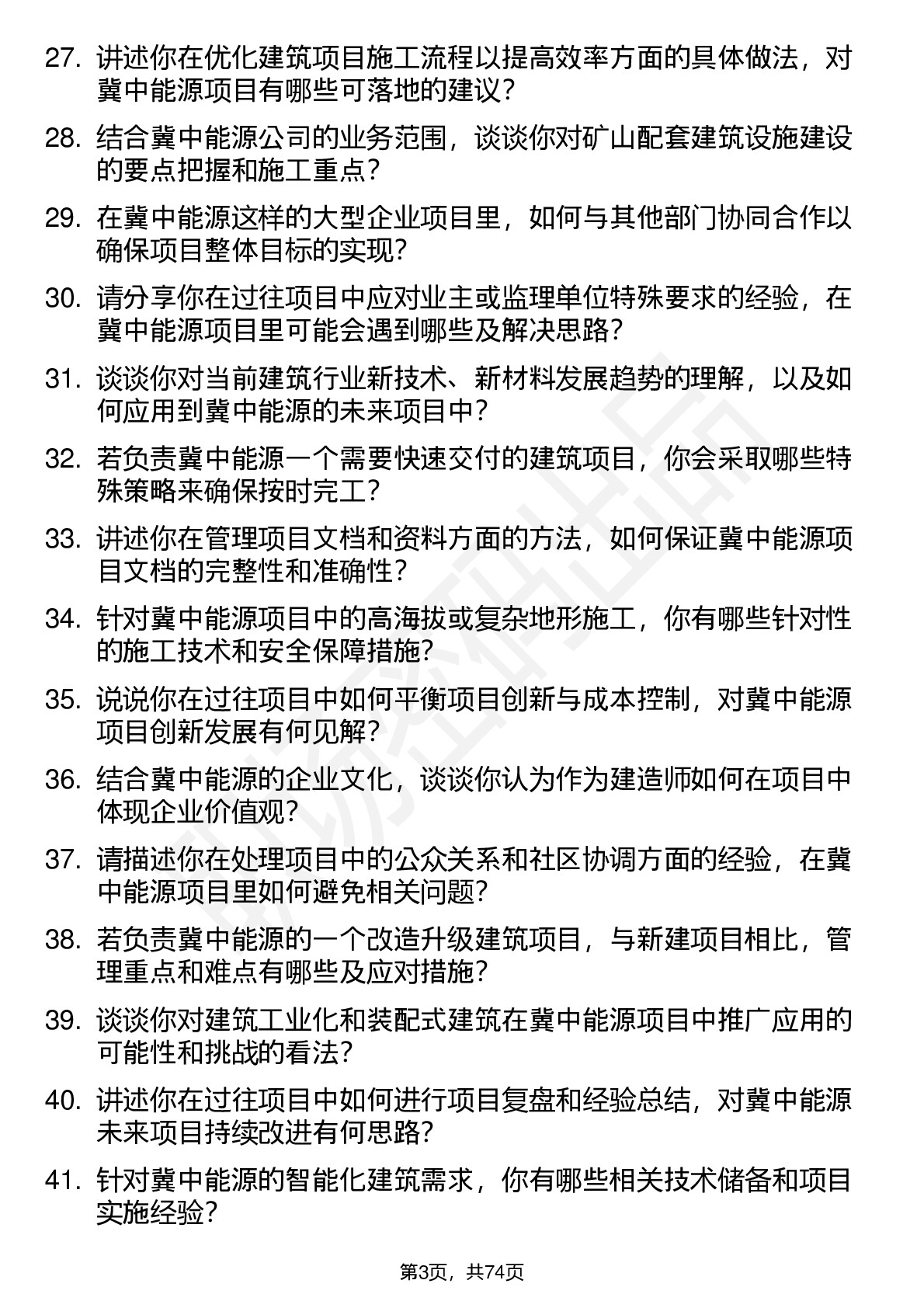 27. 讲述你在优化建筑项目施工流程以提高效率方面的具体做法，对冀中能源项目有哪些可落地的建议？

28. 结合冀中能源公司的业务范围，谈谈你对矿山配套建筑设施建设的要点把握和施工重点？

29. 在冀中能源这样的大型企业项目里，如何与其他部门协同合作以确保项目整体目标的实现？

30. 请分享你在过往项目中应对业主或监理单位特殊要求的经验，在冀中能源项目里可能会遇到哪些及解决思路？

31. 谈谈你对当前建筑行业新技术、新材料发展趋势的理解，以及如何应用到冀中能源的未来项目中？

32. 若负责冀中能源一个需要快速交付的建筑项目，你会采取哪些特殊策略来确保按时完工？

33. 讲述你在管理项目文档和资料方面的方法，如何保证冀中能源项目文档的完整性和准确性？

34. 针对冀中能源项目中的高海拔或复杂地形施工，你有哪些针对性的施工技术和安全保障措施？

35. 说说你在过往项目中如何平衡项目创新与成本控制，对冀中能源项目创新发展有何见解？

36. 结合冀中能源的企业文化，谈谈你认为作为建造师如何在项目中体现企业价值观？

37. 请描述你在处理项目中的公众关系和社区协调方面的经验，在冀中能源项目里如何避免相关问题？

38. 若负责冀中能源的一个改造升级建筑项目，与新建项目相比，管理重点和难点有哪些及应对措施？

39. 谈谈你对建筑工业化和装配式建筑在冀中能源项目中推广应用的可能性和挑战的看法？

40. 讲述你在过往项目中如何进行项目复盘和经验总结，对冀中能源未来项目持续改进有何思路？

41. 针对冀中能源的智能化建筑需求，你有哪些相关技术储备和项目实施经验？

第3页，共74页